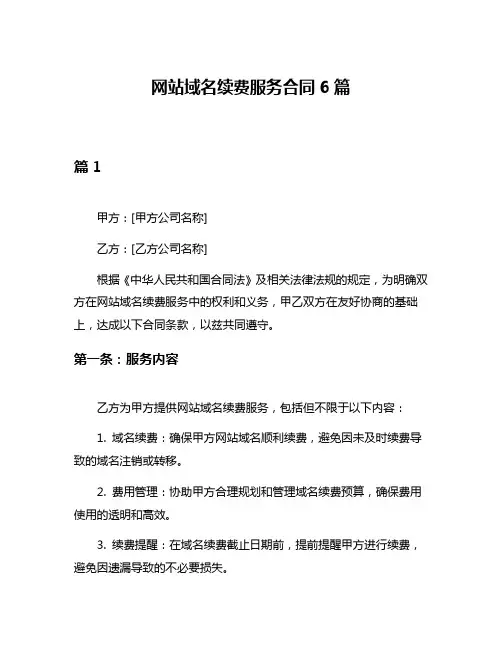 网站域名续费服务合同 6 篇

篇 1

甲方：[甲方公司名称]

乙方：[乙方公司名称]

根据《中华人民共和国合同法》及相关法律法规的规定，为明确双方在网站域名续费服务中的权利和义务，甲乙双方在友好协商的基础上，达成以下合同条款，以兹共同遵守。

第一条：服务内容

乙方为甲方提供网站域名续费服务，包括但不限于以下内容：

1. 域名续费：确保甲方网站域名顺利续费，避免因未及时续费导致的域名注销或转移。

2. 费用管理：协助甲方合理规划和管理域名续费预算，确保费用使用的透明和高效。

3. 续费提醒：在域名续费截止日期前，提前提醒甲方进行续费，避免因遗漏导致的不必要损失。